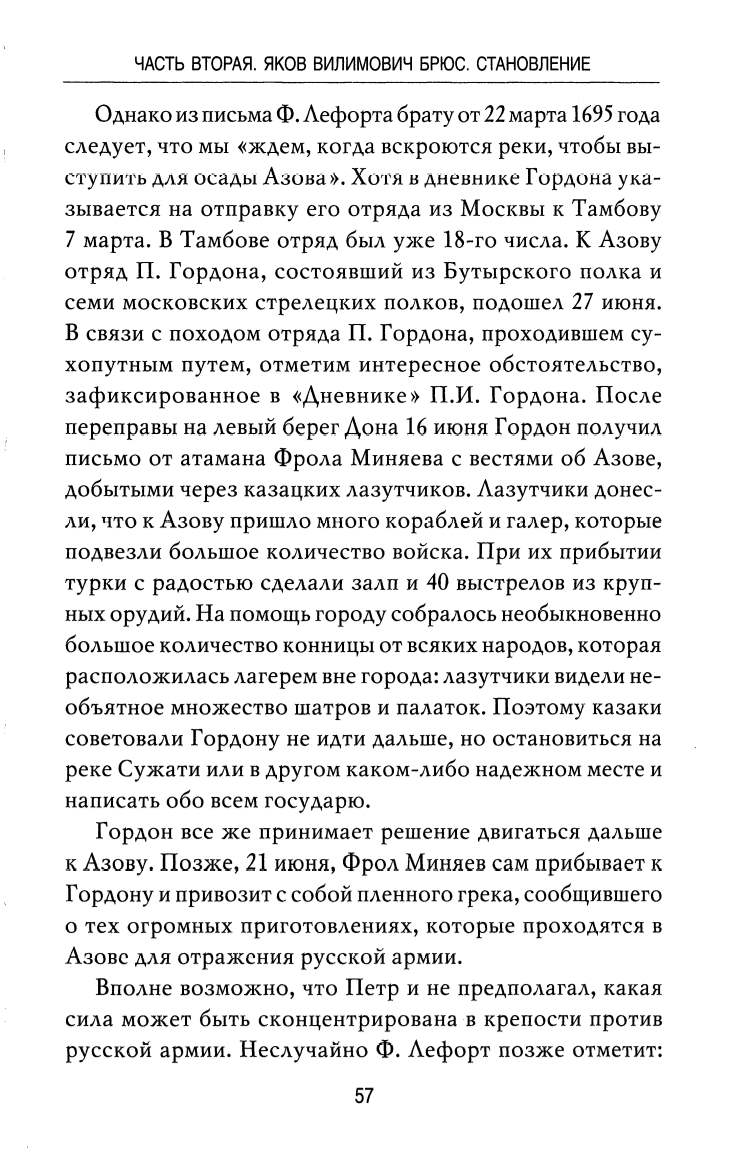 ЧАСТЬ ВТОРАЯ. ЯКОВ ВИЛИМОВИЧ БРЮС. СТАНОВЛЕНИЕ

Однако из письма Ф. Лефорта брату от 22 марта 1695 года следует, что мы «ждем, когда вскроются реки, чтобы выступить для осады Азова». Хотя в дневнике Гордона указывается на отправку его отряда из Москвы к Тамбову 7 марта. В Тамбове отряд был уже 18-го числа. К Азову отряд П. Гордона, состоявший из Бутырского полка и семи московских стрелецких полков, подошел 27 июня. В связи с походом отряда П. Гордона, проходившем сухопутным путем, отметим интересное обстоятельство, зафиксированное в «Дневнике» П.И. Гордона. После переправы на левый берег Дона 16 июня Гордон получил письмо от атамана Фрола Миняева с вестями об Азове, добытыми через казацких лазутчиков. Лазутчики донесли, что к Азову пришло много кораблей и галер, которые подвезли большое количество войска. При их прибытии турки с радостью сделали залп и 40 выстрелов из крупных орудий. На помощь городу собралось необыкновенно большое количество конницы от всяких народов, которая расположилась лагерем вне города: лазутчики видели необъятное множество шатров и палаток. Поэтому казаки советовали Гордону не идти дальше, но остановиться на реке Сужати или в другом каком-либо надежном месте и написать обо всем государю.

Гордон все же принимает решение двигаться дальше к Азову. Позже, 21 июня, Фрол Миняев сам прибывает к Гордону и привозит с собой пленного грека, сообщившего о тех огромных приготовлениях, которые проходятся в Азове для отражения русской армии.

Вполне возможно, что Петр и не предполагал, какая сила может быть сконцентрирована в крепости против русской армии. Неслучайно Ф. Лефорт позже отметит:

57